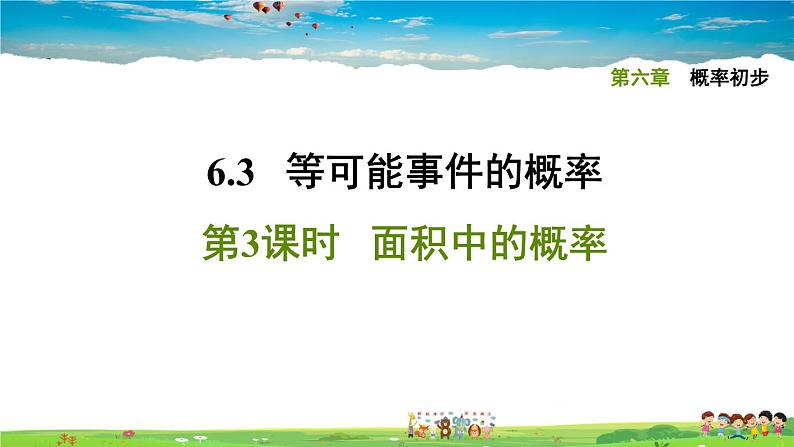 第六章　概率初步

6.3　等可能事件的概率

第3课时　面积中的概率